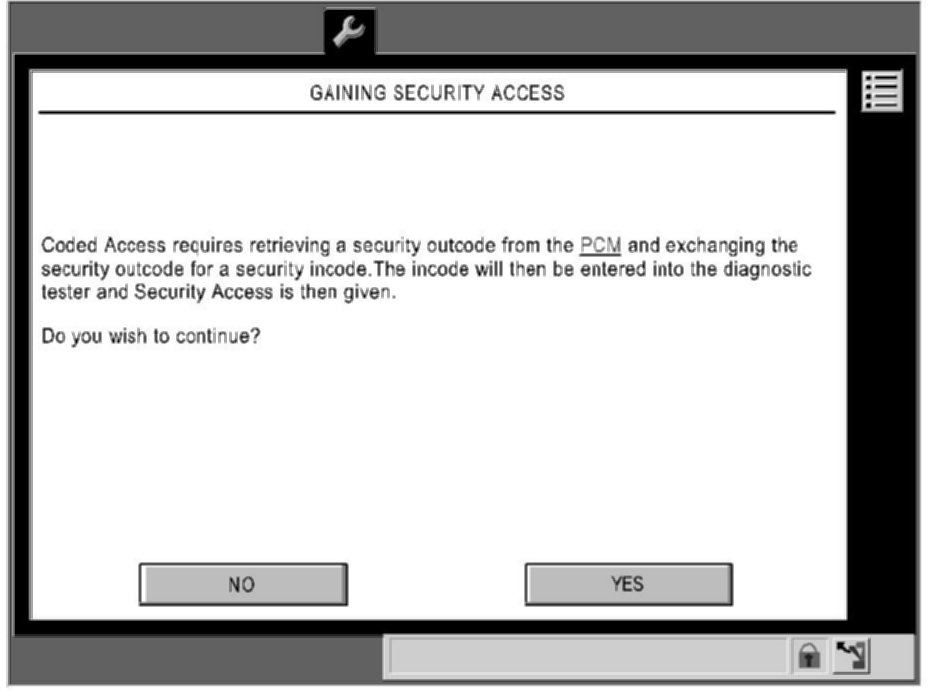 GAINING SECURITY ACCESS

Coded Access requires retrieving a security outcode from the PCM and exchanging the security outcode for a security incode.The incode will then be entered into the diagnostic tester and Security Access is then given.

Do you wish to continue?

NO

YES